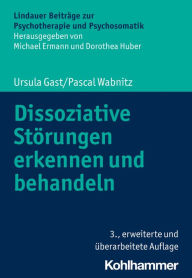 Lindauer Beiträge zur Psychotherapie und Psychosomatik
Herausgegeben von
Michael Ermann und Dorothea Huber

Ursula Gast/Pascal Wabnitz

Dissoziative Störungen erkennen und behandeln

3., erweiterte und überarbeitete Auflage

Kohlhammer